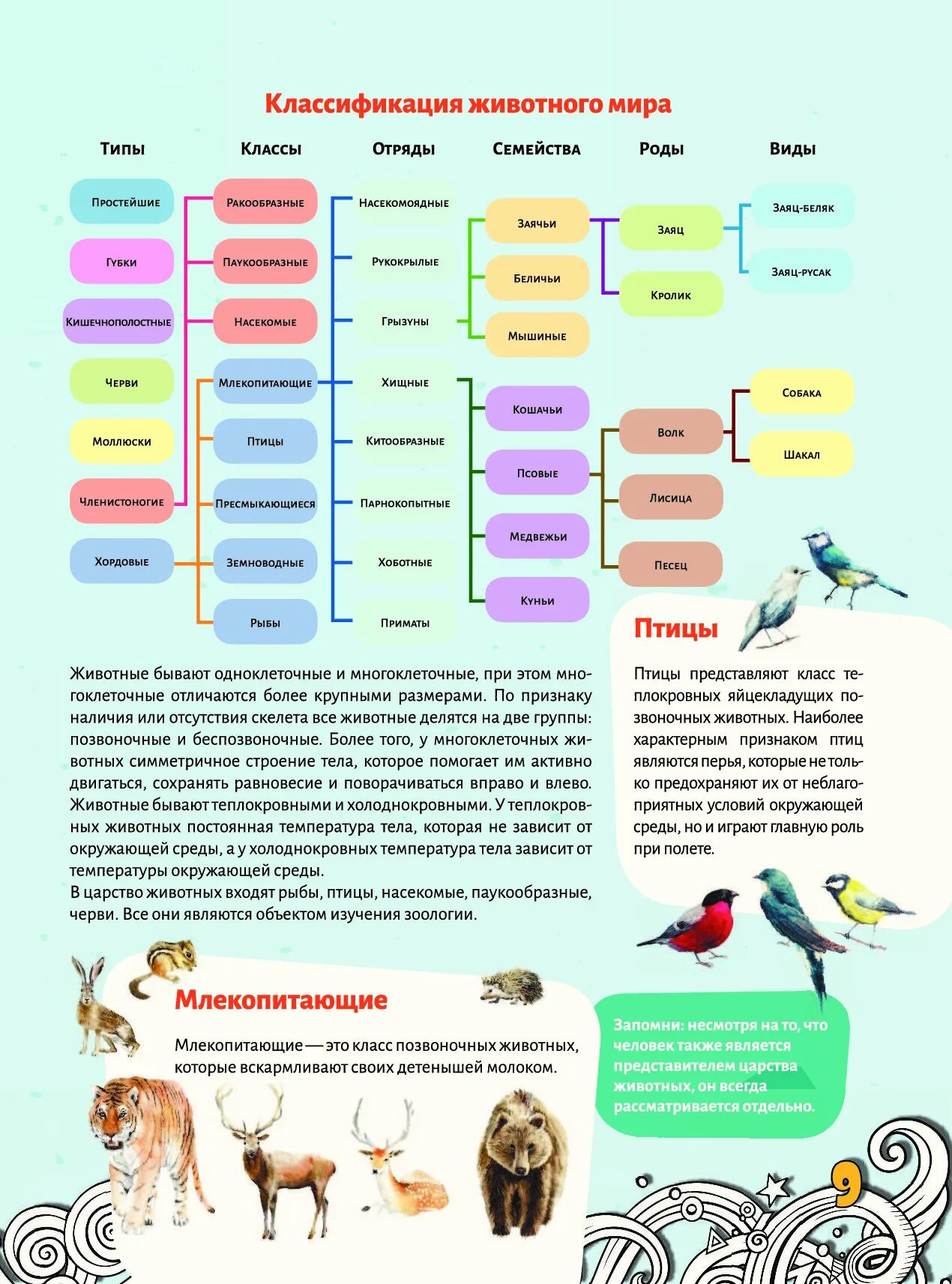 Классификация животного мира

Типы

Простейшие

Губки

Кишечнополостные

Черви

Моллюски

Членистоногие

Хордовые

Классы

Ракообразные

Паукообразные

Насекомые

Млекопитающие

Птицы

Пресмыкающиеся

Земноводные

Рыбы

Отряды

Насекомоядные

Рукокрылые

Грызуны

Хищные

Китообразные

Парнокопытные

Хоботные

Приматы

Семейства

Заячьи

Беличьи

Мышиные

Кошачьи

Псовые

Медвежьи

Куньи

Роды

Заяц

Кролик

Волк

Лисица

Песец

Виды

Заяц-беляк

Заяц-русак

Собака

Шакал

Животные бывают одноклеточные и многоклеточные, при этом многоклеточные отличаются более крупными размерами. По признаку наличия или отсутствия скелета все животные делятся на две группы: позвоночные и беспозвоночные. Более того, у многоклеточных животных симметричное строение тела, которое помогает им активно двигаться, сохранять равновесие и поворачиваться вправо и влево. Животные бывают теплокровными и холоднокровными. У теплокровных животных постоянная температура тела, которая не зависит от окружающей среды, а у холоднокровных температура тела зависит от температуры окружающей среды.
В царство животных входят рыбы, птицы, насекомые, паукообразные, черви. Все они являются объектом изучения зоологии.

Птицы

Птицы представляют класс теплокровных яйцекладущих позвоночных животных. Наиболее характерным признаком птиц являются перья, которые не только предохраняют их от неблагоприятных условий окружающей среды, но и играют главную роль при полете.

Млекопитающие

Млекопитающие — это класс позвоночных животных, которые вскармливают своих детенышей молоком.

Запомни: несмотря на то, что человек также является представителем царства животных, он всегда рассматривается отдельно.

9